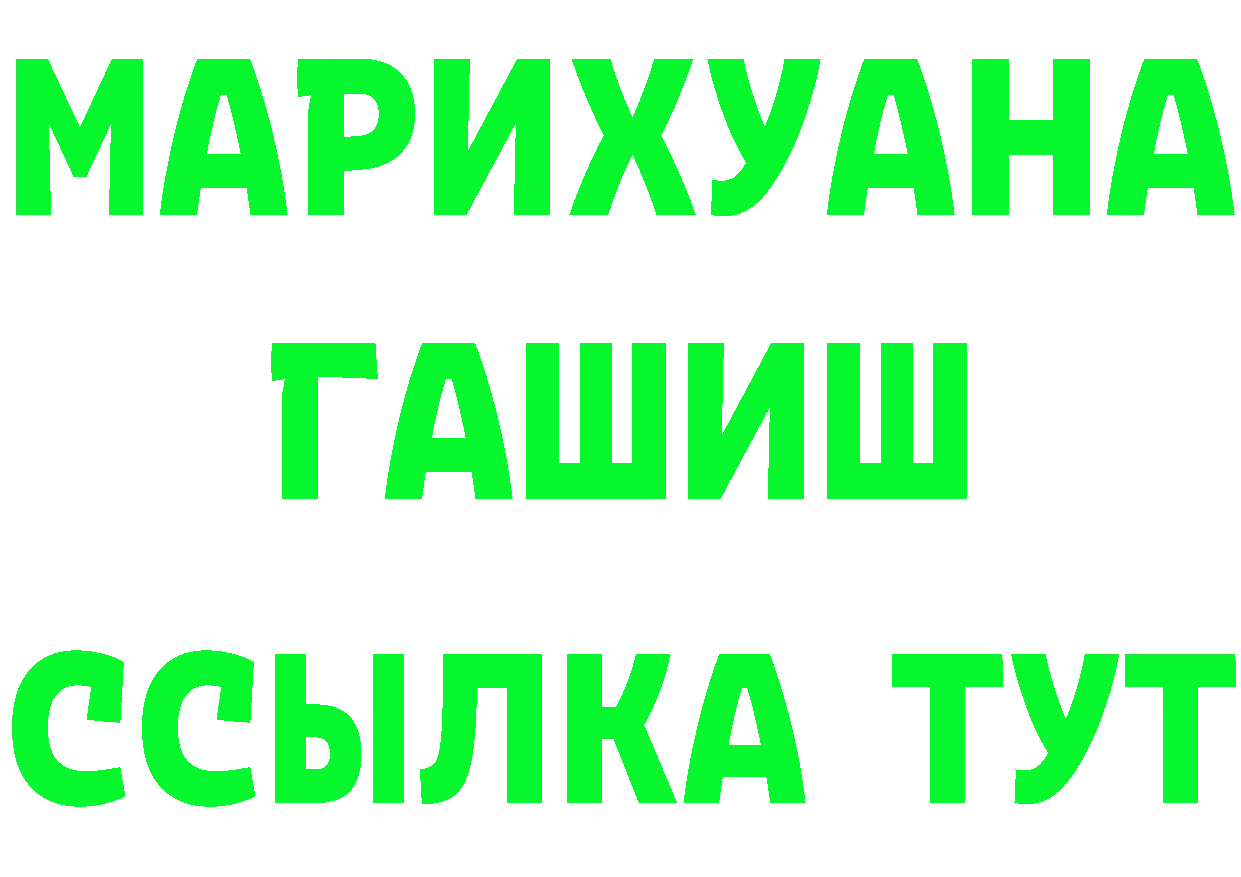 МАРИХУАНА
ГАШИШ
ССЫЛКА ТУТ